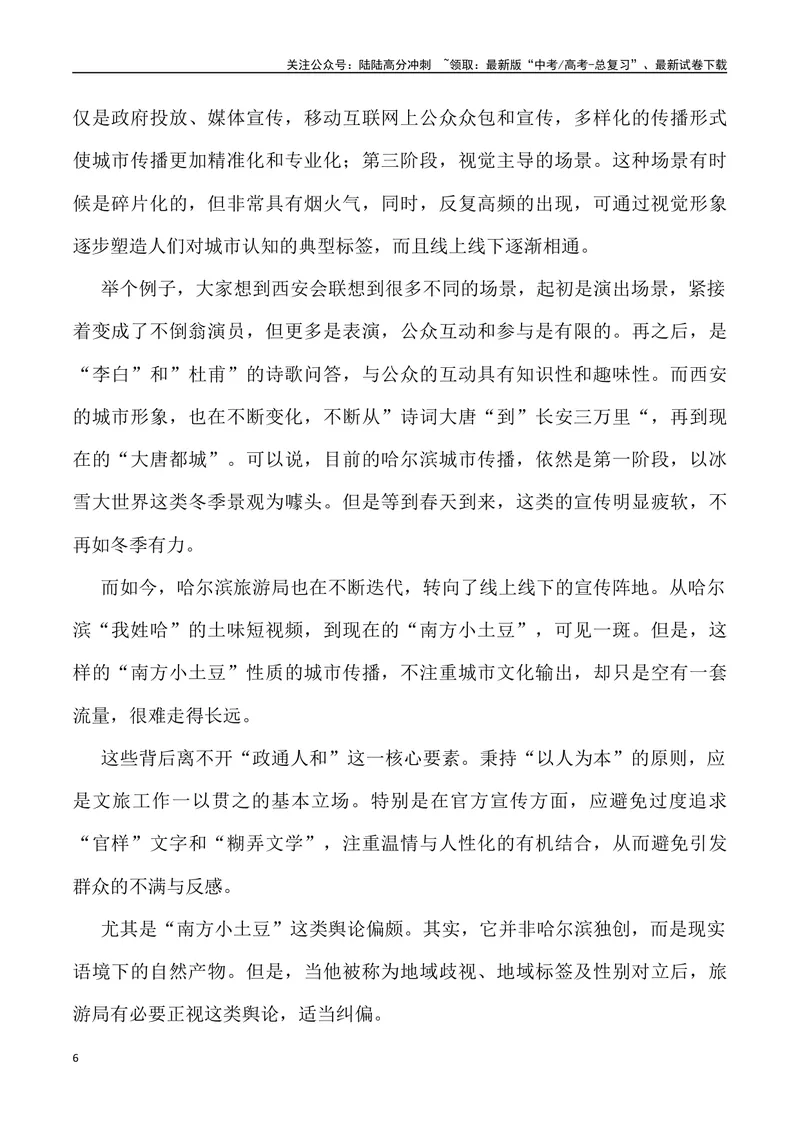 关注公众号：陆陆高分冲刺 ~领取：最新版“中考/高考-总复习”、最新试卷下载

仅是政府投放、媒体宣传，移动互联网上公众众包和宣传，多样化的传播形式使城市传播更加精准化和专业化；第三阶段，视觉主导的场景。这种场景有时候是碎片化的，但非常具有烟火气，同时，反复高频的出现，可通过视觉形象逐步塑造人们对城市认知的典型标签，而且线上线下逐渐相通。

举个例子，大家想到西安会联想到很多不同的场景，起初是演出场景，紧接着变成了不倒翁演员，但更多是表演，公众互动和参与是有限的。再之后，是“李白”和”杜甫”的诗歌问答，与公众的互动具有知识性和趣味性。而西安的城市形象，也在不断变化，不断从”诗词大唐“到”长安三万里“，再到现在的“大唐都城”。可以说，目前的哈尔滨城市传播，依然是第一阶段，以冰雪大世界这类冬季景观为噱头。但是等到春天到来，这类的宣传明显疲软，不再如冬季有力。

而如今，哈尔滨旅游局也在不断迭代，转向了线上线下的宣传阵地。从哈尔滨“我姓哈”的土味短视频，到现在的“南方小土豆”，可见一斑。但是，这样的“南方小土豆”性质的城市传播，不注重城市文化输出，却只是空有一套流量，很难走得长远。

这些背后离不开“政通人和”这一核心要素。秉持“以人为本”的原则，应是文旅工作一以贯之的基本立场。特别是在官方宣传方面，应避免过度追求“官样”文字和“糊弄文学”，注重温情与人性化的有机结合，从而避免引发群众的不满与反感。

尤其是“南方小土豆”这类舆论偏颇。其实，它并非哈尔滨独创，而是现实语境下的自然产物。但是，当他被称为地域歧视、地域标签及性别对立后，旅游局有必要正视这类舆论，适当纠偏。

6